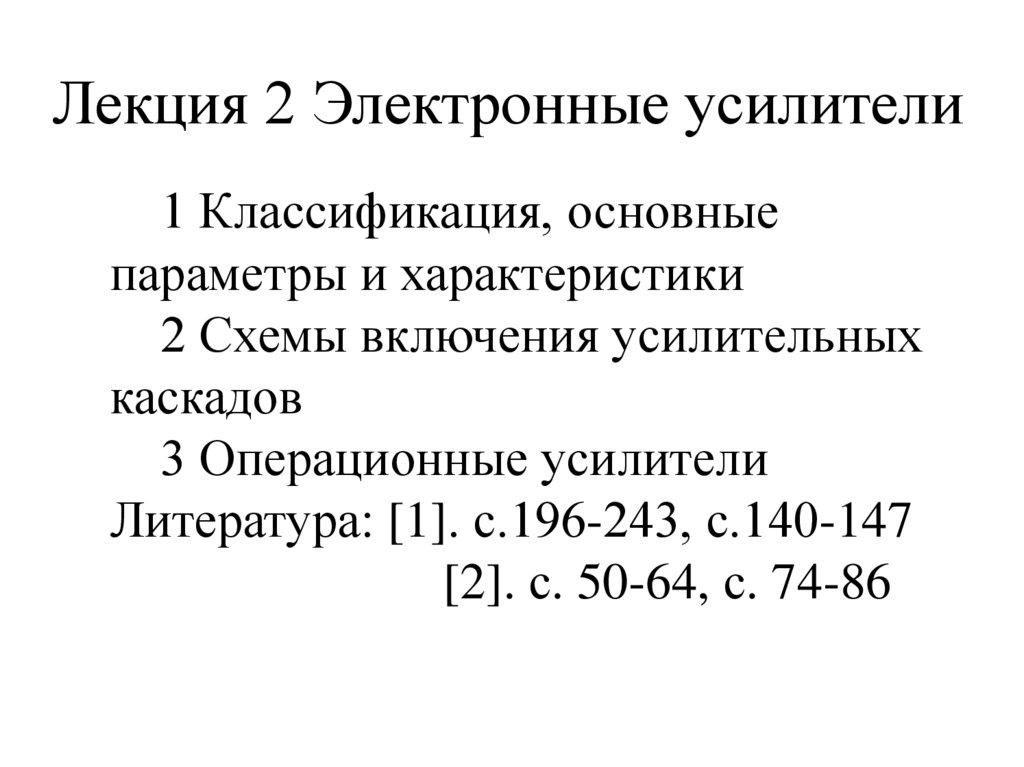 Лекция 2 Электронные усилители

1 Классификация, основные параметры и характеристики

2 Схемы включения усилительных каскадов

3 Операционные усилители

Литература: [1]. с.196-243, с.140-147
[2]. с. 50-64, с. 74-86